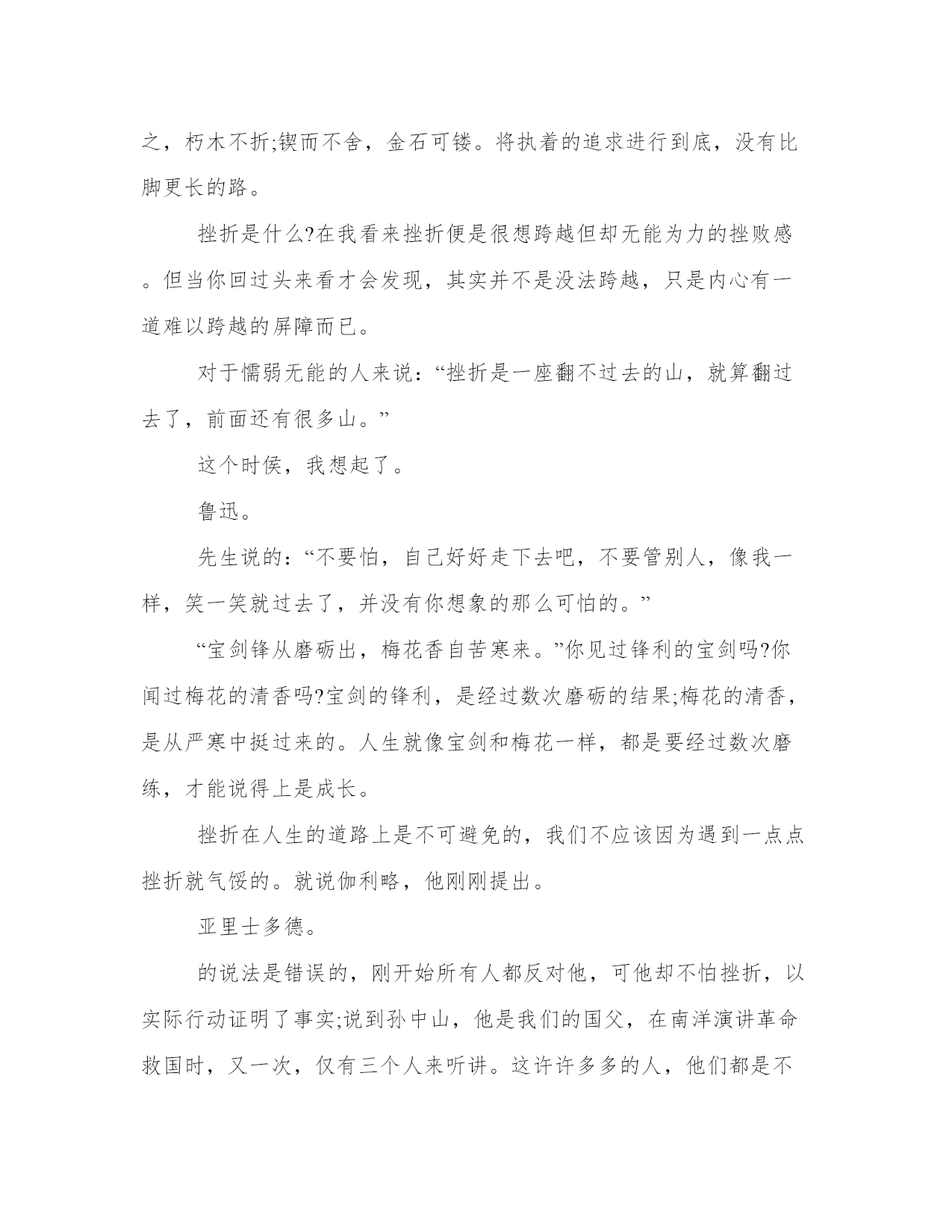 之，朽木不折;锲而不舍，金石可镂。将执着的追求进行到底，没有比脚更长的路。

挫折是什么?在我看来挫折便是很想跨越但却无能为力的挫败感。但当你回过头来看才会发现，其实并不是没法跨越，只是内心有一道难以跨越的屏障而已。

对于懦弱无能的人来说：“挫折是一座翻不过去的山，就算翻过去了，前面还有很多山。”

这个时侯，我想起了。

鲁迅。

先生说的：“不要怕，自己好好走下去吧，不要管别人，像我一样，笑一笑就过去了，并没有你想象的那么可怕的。”

“宝剑锋从磨砺出，梅花香自苦寒来。”你见过锋利的宝剑吗?你闻过梅花的清香吗?宝剑的锋利，是经过数次磨砺的结果;梅花的清香，是从严寒中挺过来的。人生就像宝剑和梅花一样，都是要经过数次磨练，才能说得上是成长。

挫折在人生的道路上是不可避免的，我们不应该因为遇到一点点挫折就气馁的。就说伽利略，他刚刚提出。

亚里士多德。

的说法是错误的，刚开始所有人都反对他，可他却不怕挫折，以实际行动证明了事实;说到孙中山，他是我们的国父，在南洋演讲革命救国时，又一次，仅有三个人来听讲。这许许多多的人，他们都是不